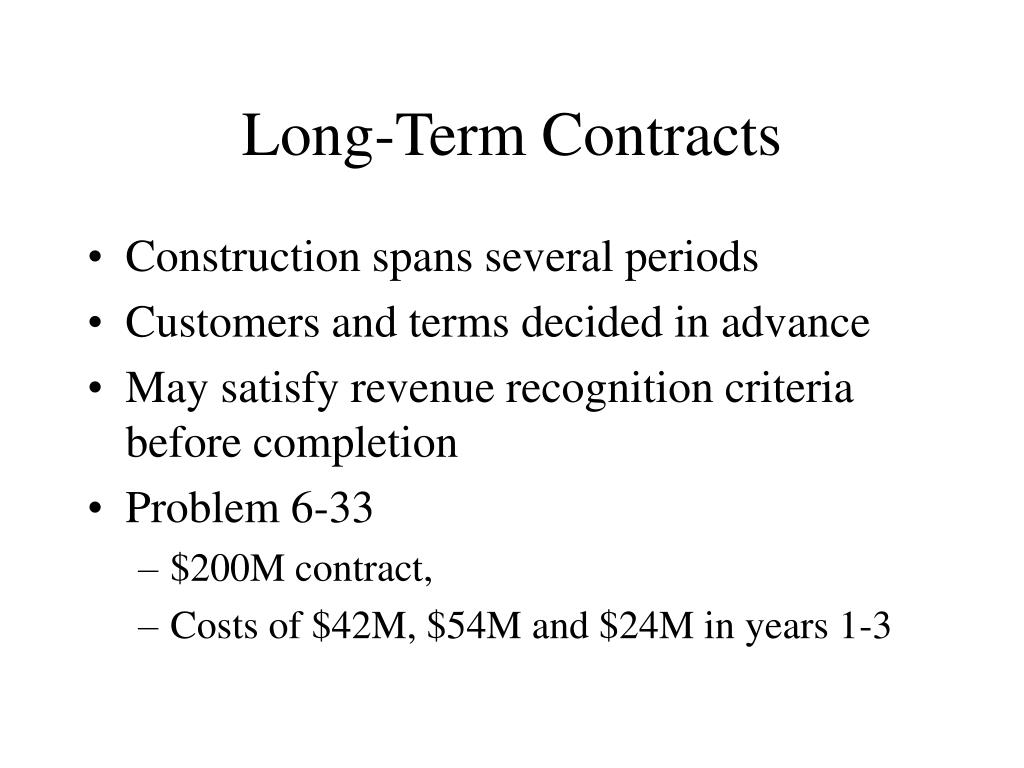 Long-Term Contracts

• Construction spans several periods
• Customers and terms decided in advance
• May satisfy revenue recognition criteria before completion
• Problem 6-33
– \$200M contract,
– Costs of \$42M, \$54M and \$24M in years 1-3